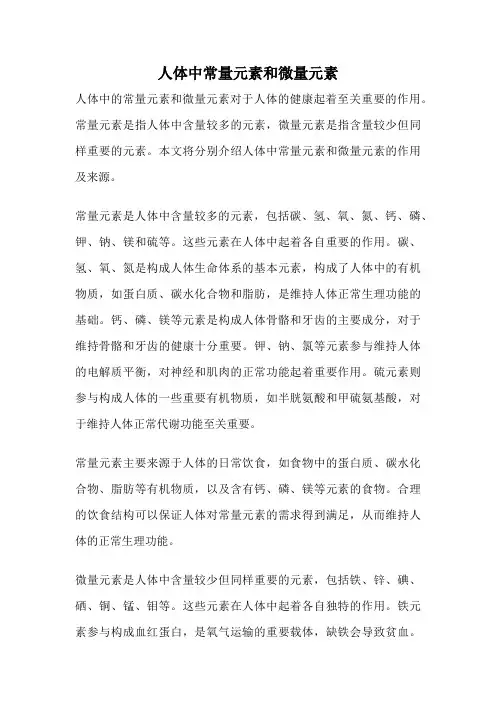 人体中常量元素和微量元素

人体中的常量元素和微量元素对于人体的健康起着至关重要的作用。常量元素是指人体中含量较多的元素，微量元素是指含量较少但同样重要的元素。本文将分别介绍人体中常量元素和微量元素的作用及来源。

常量元素是人体中含量较多的元素，包括碳、氢、氧、氮、钙、磷、钾、钠、镁和硫等。这些元素在人体中起着各自重要的作用。碳、氢、氧、氮是构成人体生命体系的基本元素，构成了人体中的有机物质，如蛋白质、碳水化合物和脂肪，是维持人体正常生理功能的基础。钙、磷、镁等元素是构成人体骨骼和牙齿的主要成分，对于维持骨骼和牙齿的健康十分重要。钾、钠、氯等元素参与维持人体的电解质平衡，对神经和肌肉的正常功能起着重要作用。硫元素则参与构成人体的一些重要有机物质，如半胱氨酸和甲硫氨基酸，对于维持人体正常代谢功能至关重要。

常量元素主要来源于人体的日常饮食，如食物中的蛋白质、碳水化合物、脂肪等有机物质，以及含有钙、磷、镁等元素的食物。合理的饮食结构可以保证人体对常量元素的需求得到满足，从而维持人体的正常生理功能。

微量元素是人体中含量较少但同样重要的元素，包括铁、锌、碘、硒、铜、锰、钼等。这些元素在人体中起着各自独特的作用。铁元素参与构成血红蛋白，是氧气运输的重要载体，缺铁会导致贫血。